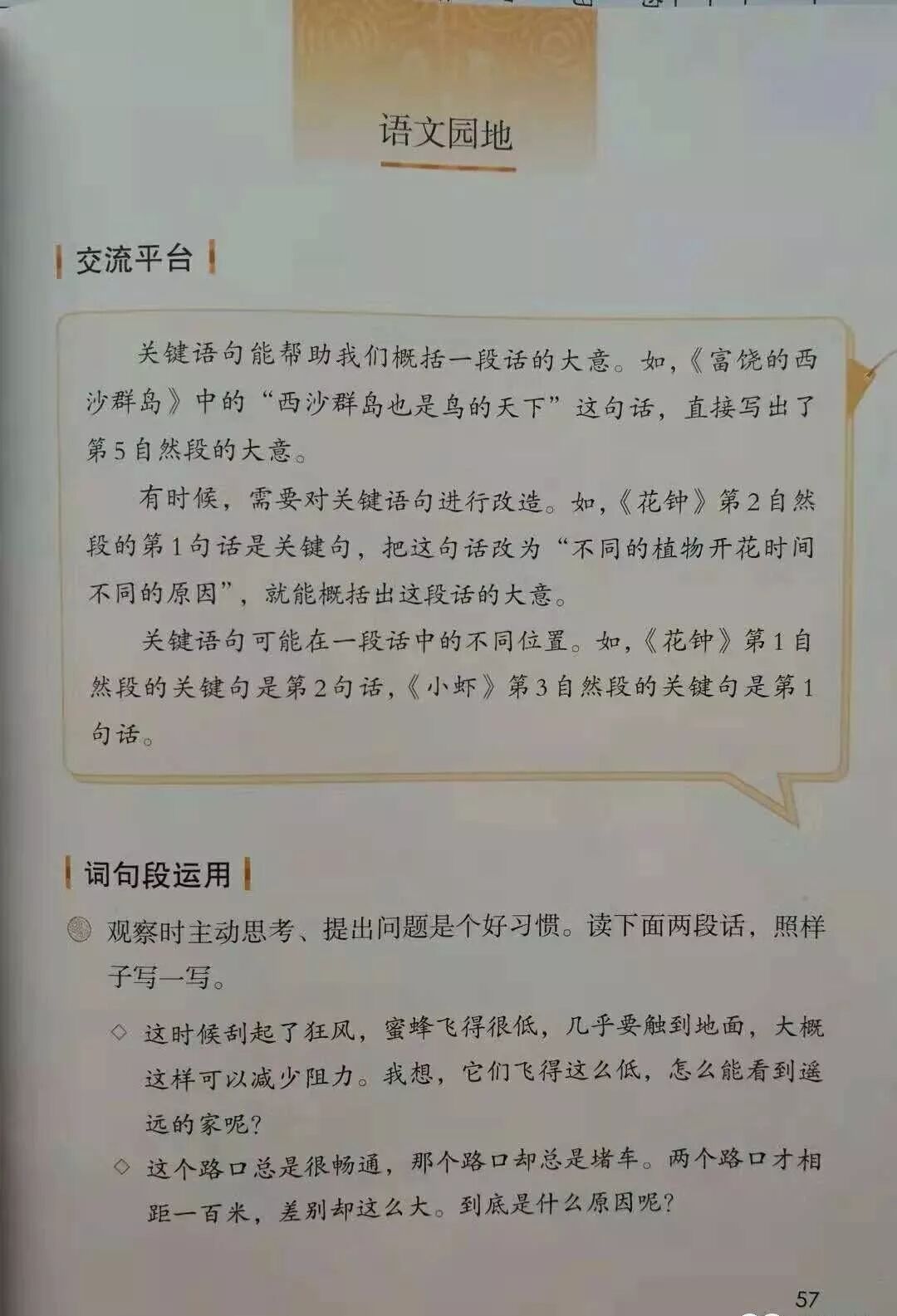 语文园地

交流平台

关键语句能帮助我们概括一段话的大意。如,《富饶的西沙群岛》中的“西沙群岛也是鸟的天下”这句话,直接写出了第5自然段的大意。

有时候,需要对关键语句进行改造。如,《花钟》第2自然段的第1句话是关键句,把这句话改为“不同的植物开花时间不同的原因”,就能概括出这段话的大意。

关键语句可能在一段话中的不同位置。如,《花钟》第1自然段的关键句是第2句话,《小虾》第3自然段的关键句是第1句话。

词句段运用

观察时主动思考、提出问题是个好习惯。读下面两段话,照样子写一写。

◇ 这时候刮起了狂风,蜜蜂飞得很低,几乎要触到地面,大概这样可以减少阻力。我想,它们飞得这么低,怎么能看到遥远的家呢?

◇ 这个路口总是很畅通,那个路口却总是堵车。两个路口才相距一百米,差别却这么大。到底是什么原因呢?

57